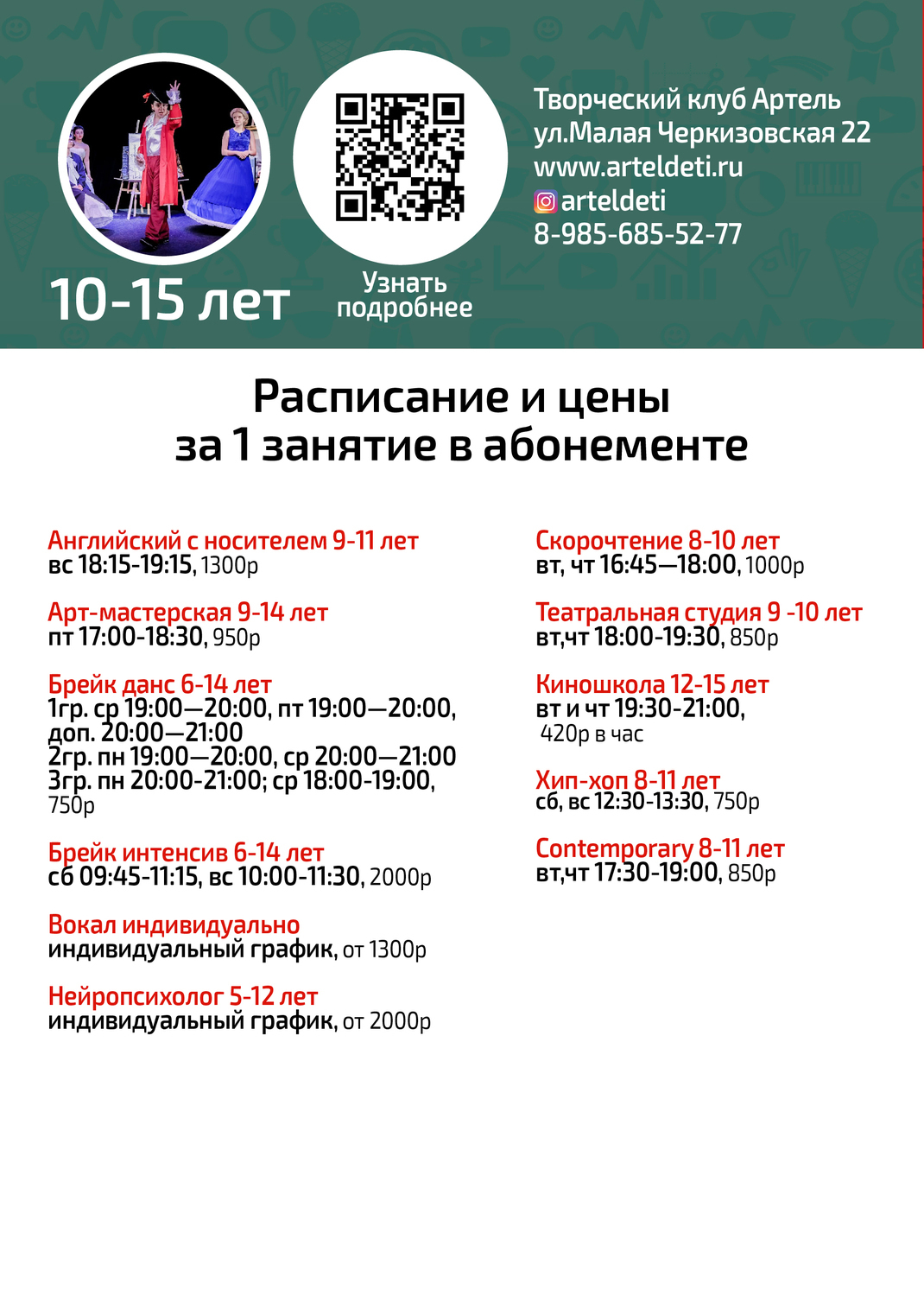 10-15 лет

Узнать подробнее

Творческий клуб Артель
ул.Малая Черкизовская 22
www.arteldeti.ru
arteldeti
8-985-685-52-77

Расписание и цены
за 1 занятие в абонементе

Английский с носителем 9-11 лет
вс 18:15-19:15, 1300р

Арт-мастерская 9-14 лет
пт 17:00-18:30, 950р

Брейк данс 6-14 лет
1гр. ср 19:00—20:00, пт 19:00—20:00, доп. 20:00—21:00
2гр. пн 19:00—20:00, ср 20:00—21:00
3гр. пн 20:00-21:00; ср 18:00-19:00, 750р

Брейк интенсив 6-14 лет
сб 09:45-11:15, вс 10:00-11:30, 2000р

Вокал индивидуально
индивидуальный график, от 1300р

Нейропсихолог 5-12 лет
индивидуальный график, от 2000р

Скорочтение 8-10 лет
вт, чт 16:45—18:00, 1000р

Театральная студия 9 -10 лет
вт,чт 18:00-19:30, 850р

Киношкола 12-15 лет
вт и чт 19:30-21:00,
420р в час

Хип-хоп 8-11 лет
сб, вс 12:30-13:30, 750р

Contemporary 8-11 лет
вт,чт 17:30-19:00, 850р